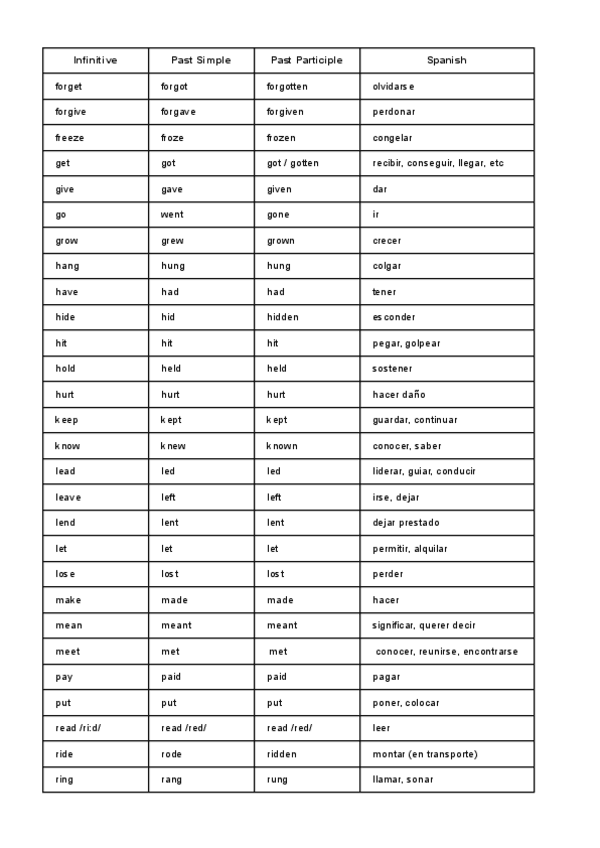 | Infinitive | Past Simple | Past Participle | Spanish |
|---|---|---|---|
| forget | forgot | forgotten | olvidarse |
| forgive | forgave | forgiven | perdonar |
| freeze | froze | frozen | congelar |
| get | got | got / gotten | recibir, conseguir, llegar, etc |
| give | gave | given | dar |
| go | went | gone | ir |
| grow | grew | grown | crecer |
| hang | hung | hung | colgar |
| have | had | had | tener |
| hide | hid | hidden | esconder |
| hit | hit | hit | pegar, golpear |
| hold | held | held | sostener |
| hurt | hurt | hurt | hacer daño |
| keep | kept | kept | guardar, continuar |
| know | knew | known | conocer, saber |
| lead | led | led | liderar, guiar, conducir |
| leave | left | left | irse, dejar |
| lend | lent | lent | dejar prestado |
| let | let | let | permitir, alquilar |
| lose | lost | lost | perder |
| make | made | made | hacer |
| mean | meant | meant | significar, querer decir |
| meet | met | met | conocer, reunirse, encontrarse |
| pay | paid | paid | pagar |
| put | put | put | poner, colocar |
| read /ri:d/ | read /red/ | read /red/ | leer |
| ride | rode | ridden | montar (en transporte) |
| ring | rang | rung | llamar, sonar |